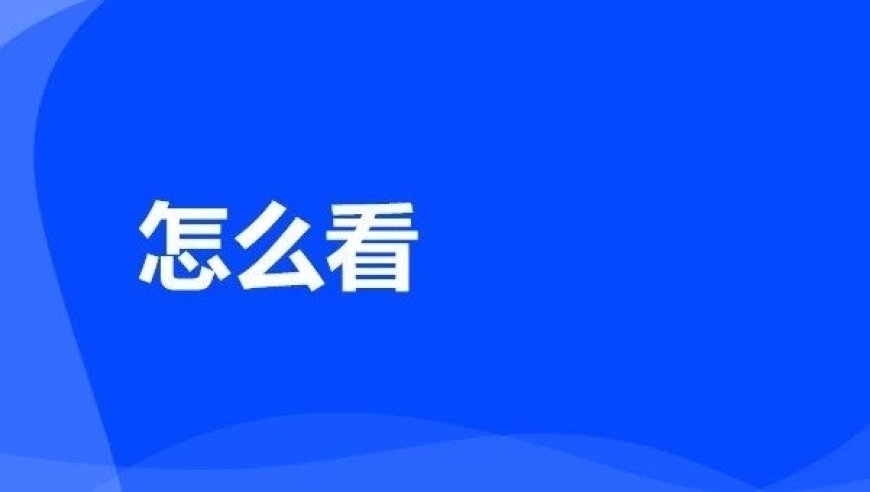 怎么看